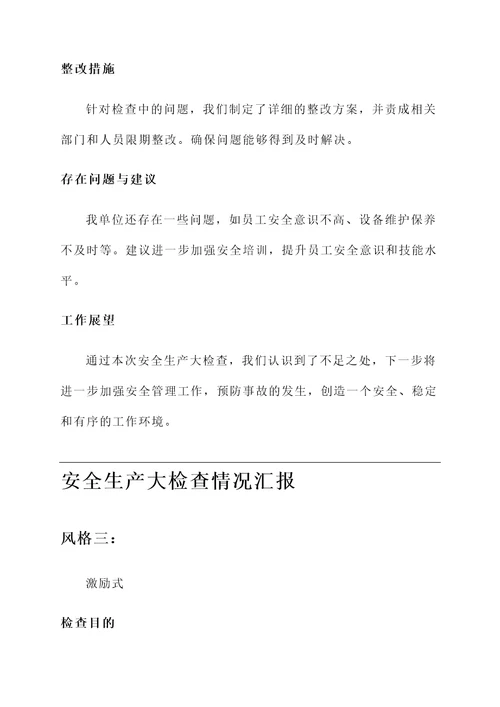 整改措施

针对检查中的问题，我们制定了详细的整改方案，并责成相关部门和人员限期整改。确保问题能够得到及时解决。

存在问题与建议

我单位还存在一些问题，如员工安全意识不高、设备维护保养不及时等。建议进一步加强安全培训，提升员工安全意识和技能水平。

工作展望

通过本次安全生产大检查，我们认识到了不足之处，下一步将进一步加强安全管理工作，预防事故的发生，创造一个安全、稳定和有序的工作环境。

安全生产大检查情况汇报

风格三：

激励式

检查目的